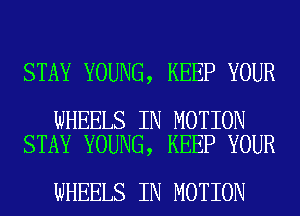 STAY YOUNG, KEEP YOUR

WHEELS IN MOTION
STAY YOUNG, KEEP YOUR

WHEELS IN MOTION